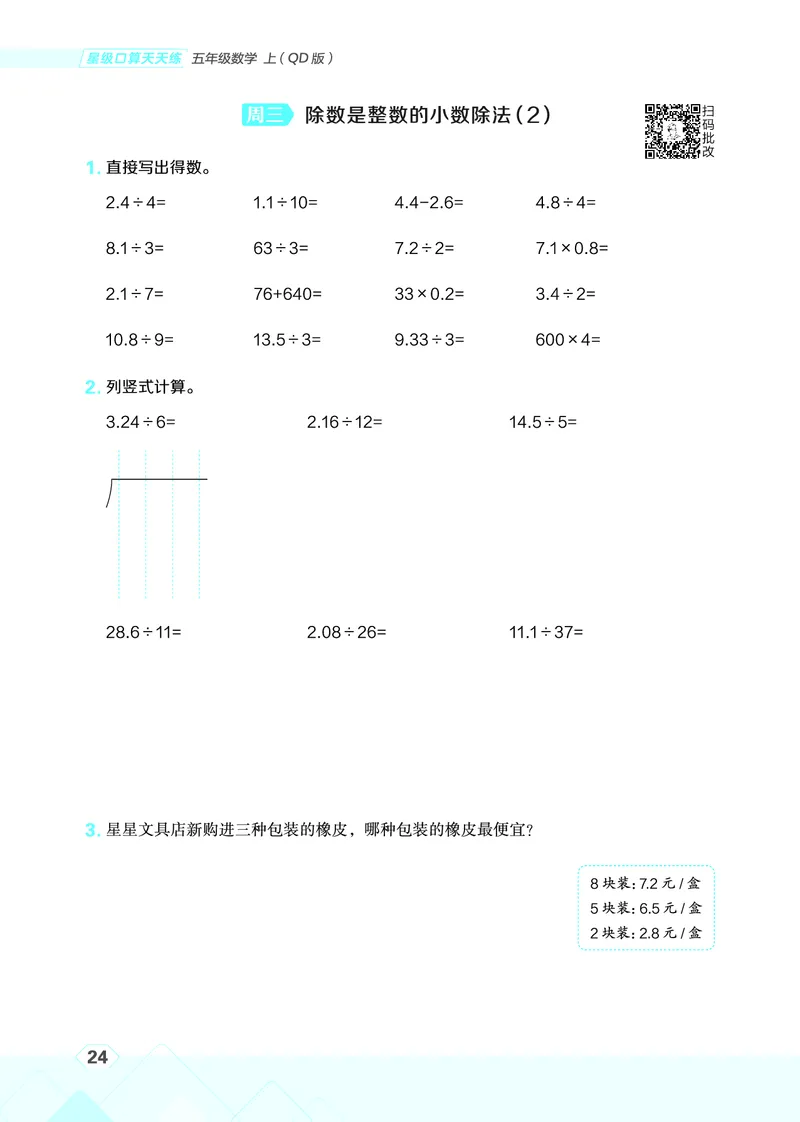 星级口算天天练 五年级数学 上（QD版）

周三 除数是整数的小数除法（2）

扫码批改

1. 直接写出得数。

$2.4\div4=$ $1.1\div10=$ $4.4-2.6=$ $4.8\div4=$

$8.1\div3=$ $63\div3=$ $7.2\div2=$ $7.1\times0.8=$

$2.1\div7=$ $76+640=$ $33\times0.2=$ $3.4\div2=$

$10.8\div9=$ $13.5\div3=$ $9.33\div3=$ $600\times4=$

2. 列竖式计算。

$3.24\div6=$ $2.16\div12=$ $14.5\div5=$

$28.6\div11=$ $2.08\div26=$ $11.1\div37=$

3. 星星文具店新购进三种包装的橡皮，哪种包装的橡皮最便宜？

8块装：7.2元/盒
5块装：6.5元/盒
2块装：2.8元/盒

24